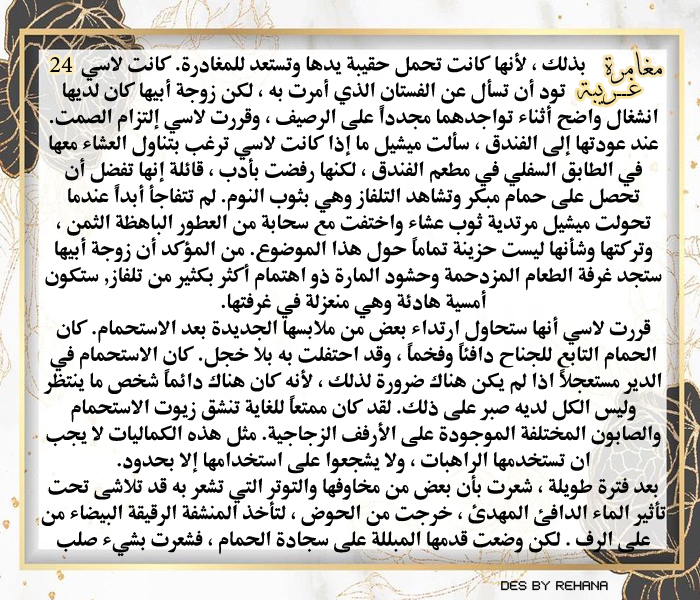 مغامرة غريبة 24

بذلك ، لأنها كانت تحمل حقيبة يدها وتستعد للمغادرة. كانت لاسي تود أن تسأل عن الفستان الذي أمرت به ، لكن زوجة أبيها كان لديها انشغال واضح أثناء تواجدهما مجدداً على الرصيف ، وقررت لاسي إلتزام الصمت. عند عودتها إلى الفندق ، سألت ميشيل ما إذا كانت لاسي ترغب بتناول العشاء معها في الطابق السفلي في مطعم الفندق ، لكنها رفضت بأدب ، قائلة إنها تفضل أن تحصل على حمام مبكر وتشاهد التلفاز وهي بثوب النوم. لم تتفاجأ أبداً عندما تحولت ميشيل مرتدية ثوب عشاء واختفت مع سحابة من العطور الباهظة الثمن ، وتركتها وشأنها ليست حزينة تماماً حول هذا الموضوع. من المؤكد أن زوجة أبيها ستجد غرفة الطعام المزدحمة وحشود المارة ذو اهتمام أكثر بكثير من تلفاز, ستكون أمسية هادئة وهي منعزلة في غرفتها.

قررت لاسي أنها ستحاول ارتداء بعض من ملابسها الجديدة بعد الاستحمام. كان الحمام التابع للجناح دافئاً وفخماً ، وقد احتفلت به بلا خجل. كان الاستحمام في الدير مستعجلاً اذا لم يكن هناك ضرورة لذلك ، لأنه كان هناك دائماً شخص ما ينتظر وليس الكل لديه صبر على ذلك. لقد كان ممتعاً للغاية تنشق زيوت الاستحمام والصابون المختلفة الموجودة على الأرفف الزجاجية. مثل هذه الكماليات لا يجب ان تستخدمها الراهبات ، ولا يشجعوا على استخدامها إلا بحدود.

بعد فترة طويلة ، شعرت بأن بعض من مخاوفها والتوتر التي تشعر به قد تلاشى تحت تأثير الماء الدافئ المهدئ ، خرجت من الحوض ، لتأخذ المنشفة الرقيقة البيضاء من على الرف . لكن وضعت قدمها المبللة على سجادة الحمام ، فشعرت بشيء صلب

DES BY REHANA